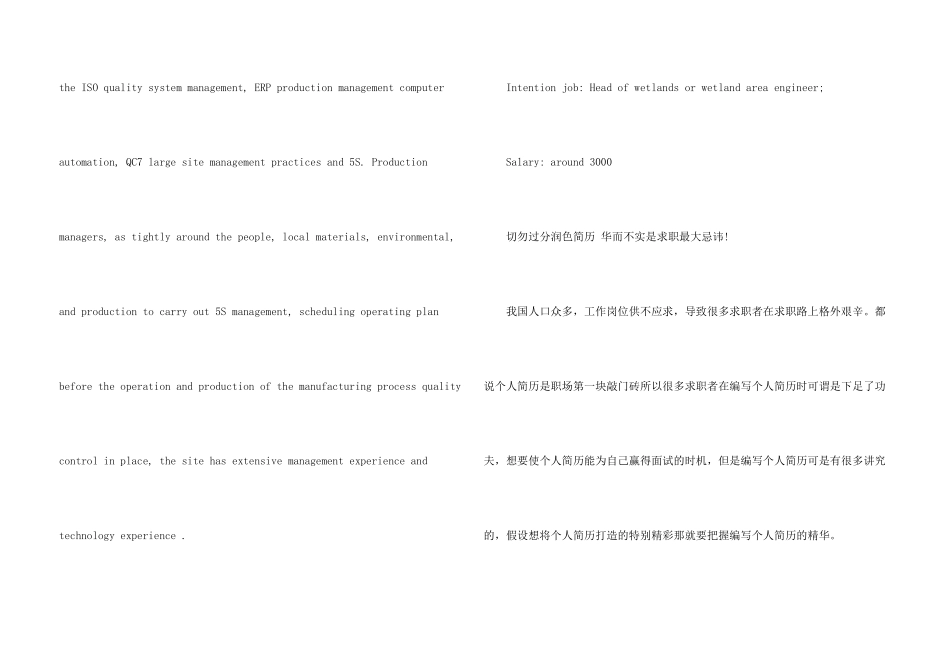 the ISO quality system management, ERP production management computer automation, QC7 large site management practices and 5S. Production managers, as tightly around the people, local materials, environmental, and production to carry out 5S management, scheduling operating plan before the operation and production of the manufacturing process quality control in place, the site has extensive management experience and technology experience .

Intention job: Head of wetlands or wetland area engineer;

Salary: around 3000

切勿过分润色简历 华而不实是求职最大忌讳!

我国人口众多，工作岗位供不应求，导致很多求职者在求职路上格外艰辛。都说个人简历是职场第一块敲门砖所以很多求职者在编写个人简历时可谓是下足了功夫，想要使个人简历能为自己赢得面试的时机，但是编写个人简历可是有很多讲究的，假设想将个人简历打造的特别精彩那就要把握编写个人简历的精华。